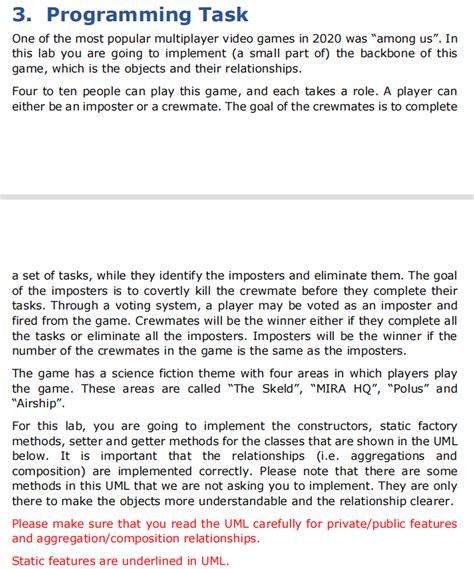 3. Programming Task

One of the most popular multiplayer video games in 2020 was "among us". In this lab you are going to implement (a small part of) the backbone of this game, which is the objects and their relationships.

Four to ten people can play this game, and each takes a role. A player can either be an imposter or a crewmate. The goal of the crewmates is to complete

a set of tasks, while they identify the imposters and eliminate them. The goal of the imposters is to covertly kill the crewmate before they complete their tasks. Through a voting system, a player may be voted as an imposter and fired from the game. Crewmates will be the winner either if they complete all the tasks or eliminate all the imposters. Imposters will be the winner if the number of the crewmates in the game is the same as the imposters.

The game has a science fiction theme with four areas in which players play the game. These areas are called "The Skeld", "MIRA HQ", "Polus" and "Airship".

For this lab, you are going to implement the constructors, static factory methods, setter and getter methods for the classes that are shown in the UML below. It is important that the relationships (i.e. aggregations and composition) are implemented correctly. Please note that there are some methods in this UML that we are not asking you to implement. They are only there to make the objects more understandable and the relationship clearer.

Please make sure that you read the UML carefully for private/public features and aggregation/composition relationships.

Static features are underlined in UML.